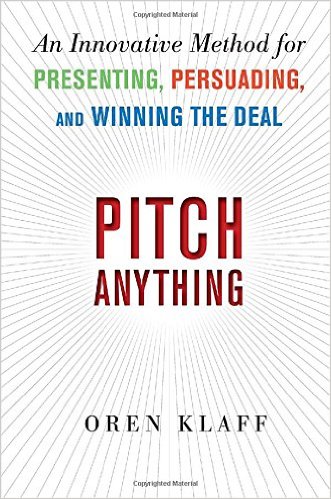 Copyrighted Material

An Innovative Method for PRESENTING, PERSUADING, AND WINNING THE DEAL

PITCH ANYTHING

OREN KLAFF

Copyrighted Material